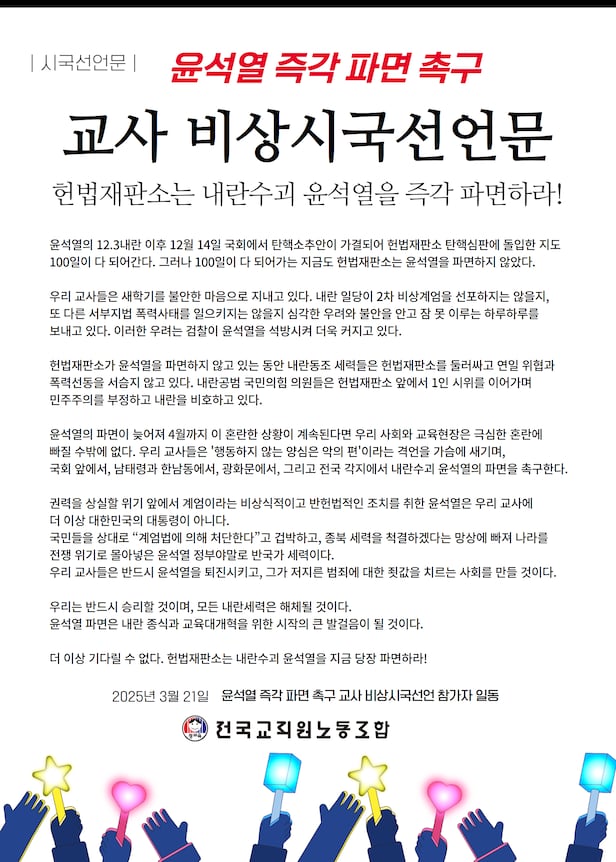 | 시국선언문 | 윤석열 즉각 파면 촉구

교사 비상시국선언문

헌법재판소는 내란수괴 윤석열을 즉각 파면하라!

윤석열의 12.3내란 이후 12월 14일 국회에서 탄핵소추안이 가결되어 헌법재판소 탄핵심판에 돌입한 지도 100일이 다 되어간다. 그러나 100일이 다 되어가는 지금도 헌법재판소는 윤석열을 파면하지 않았다.

우리 교사들은 새학기를 불안한 마음으로 지내고 있다. 내란 일당이 2차 비상계엄을 선포하지는 않을지, 또 다른 서부지법 폭력사태를 일으키지는 않을지 심각한 우려와 불안을 안고 잠 못 이루는 하루하루를 보내고 있다. 이러한 우려는 검찰이 윤석열을 석방시켜 더욱 커지고 있다.

헌법재판소가 윤석열을 파면하지 않고 있는 동안 내란동조 세력들은 헌법재판소를 둘러싸고 연일 위협과 폭력선동을 서슴지 않고 있다. 내란공범 국민의힘 의원들은 헌법재판소 앞에서 1인 시위를 이어가며 민주주의를 부정하고 내란을 비호하고 있다.

윤석열의 파면이 늦어져 4월까지 이 혼란한 상황이 계속된다면 우리 사회와 교육현장은 극심한 혼란에 빠질 수밖에 없다. 우리 교사들은 '행동하지 않는 양심은 악의 편'이라는 격언을 가슴에 새기며, 국회 앞에서, 남태령과 한남동에서, 광화문에서, 그리고 전국 각지에서 내란수괴 윤석열의 파면을 촉구한다.

권력을 상실할 위기 앞에서 계엄이라는 비상식적이고 반헌법적인 조치를 취한 윤석열은 우리 교사에 더 이상 대한민국의 대통령이 아니다.
국민들을 상대로 "계엄법에 의해 처단한다"고 겁박하고, 종북 세력을 척결하겠다는 망상에 빠져 나라를 전쟁 위기로 몰아넣은 윤석열 정부야말로 반국가 세력이다.
우리 교사들은 반드시 윤석열을 퇴진시키고, 그가 저지른 범죄에 대한 죗값을 치르는 사회를 만들 것이다.

우리는 반드시 승리할 것이며, 모든 내란세력은 해체될 것이다.
윤석열 파면은 내란 종식과 교육대개혁을 위한 시작의 큰 발걸음이 될 것이다.

더 이상 기다릴 수 없다. 헌법재판소는 내란수괴 윤석열을 지금 당장 파면하라!

2025년 3월 21일 윤석열 즉각 파면 촉구 교사 비상시국선언 참가자 일동

전국교직원노동조합